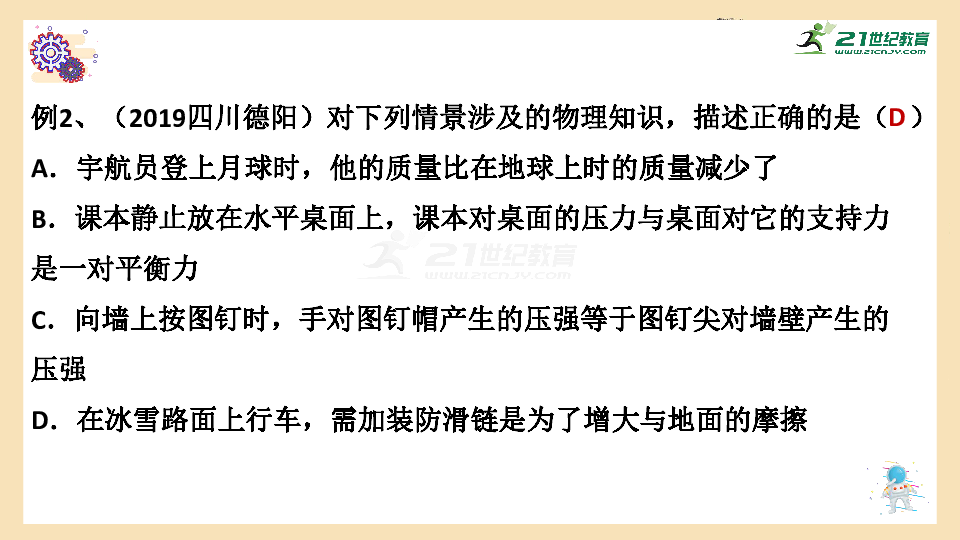 21世纪教育
www.21cnjy.com

例2、（2019四川德阳）对下列情景涉及的物理知识，描述正确的是（D）

A．宇航员登上月球时，他的质量比在地球上时的质量减少了

B．课本静止放在水平桌面上，课本对桌面的压力与桌面对它的支持力是一对平衡力

21世纪教育
www.21cnjy.com

C．向墙上按图钉时，手对图钉帽产生的压强等于图钉尖对墙壁产生的压强

D．在冰雪路面上行车，需加装防滑链是为了增大与地面的摩擦